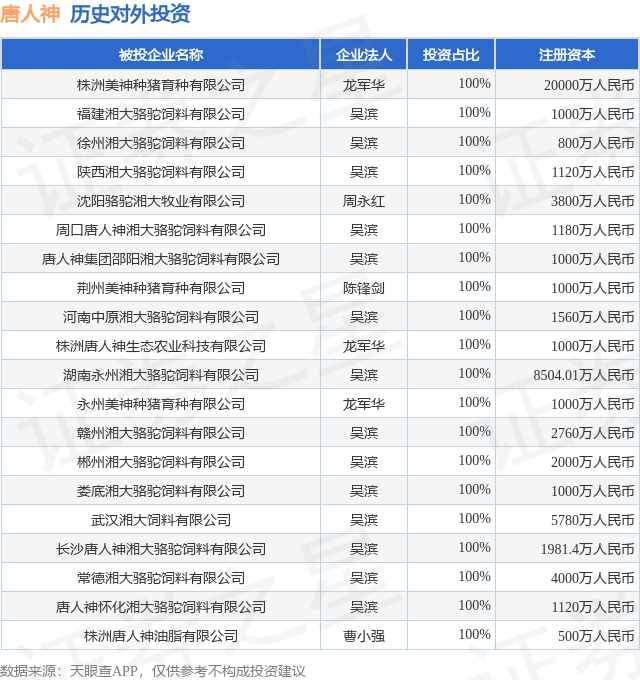 唐人神 历史对外投资

| 被投企业名称 | 企业法人 | 投资占比 | 注册资本 |
|---|---|---|---|
| 株洲美神种猪育种有限公司 | 龙军华 | 100% | 20000万人民币 |
| 福建湘大骆驼饲料有限公司 | 吴滨 | 100% | 1000万人民币 |
| 徐州湘大骆驼饲料有限公司 | 吴滨 | 100% | 800万人民币 |
| 陕西湘大骆驼饲料有限公司 | 吴滨 | 100% | 1120万人民币 |
| 沈阳骆驼湘大牧业有限公司 | 周永红 | 100% | 3800万人民币 |
| 周口唐人神湘大骆驼饲料有限公司 | 吴滨 | 100% | 1180万人民币 |
| 唐人神集团邵阳湘大骆驼饲料有限公司 | 吴滨 | 100% | 1000万人民币 |
| 荆州美神种猪育种有限公司 | 陈锋剑 | 100% | 1000万人民币 |
| 河南中原湘大骆驼饲料有限公司 | 吴滨 | 100% | 1560万人民币 |
| 株洲唐人神生态农业科技有限公司 | 龙军华 | 100% | 1000万人民币 |
| 湖南永州湘大骆驼饲料有限公司 | 吴滨 | 100% | 8504.01万人民币 |
| 永州美神种猪育种有限公司 | 龙军华 | 100% | 1000万人民币 |
| 赣州湘大骆驼饲料有限公司 | 吴滨 | 100% | 2760万人民币 |
| 郴州湘大骆驼饲料有限公司 | 吴滨 | 100% | 2000万人民币 |
| 娄底湘大骆驼饲料有限公司 | 吴滨 | 100% | 1000万人民币 |
| 武汉湘大饲料有限公司 | 吴滨 | 100% | 5780万人民币 |
| 长沙唐人神湘大骆驼饲料有限公司 | 吴滨 | 100% | 1981.4万人民币 |
| 常德湘大骆驼饲料有限公司 | 吴滨 | 100% | 4000万人民币 |
| 唐人神怀化湘大骆驼饲料有限公司 | 吴滨 | 100% | 1120万人民币 |
| 株洲唐人神油脂有限公司 | 曹小强 | 100% | 500万人民币 |

数据来源：天眼查APP，仅供参考不构成投资建议

证券之星